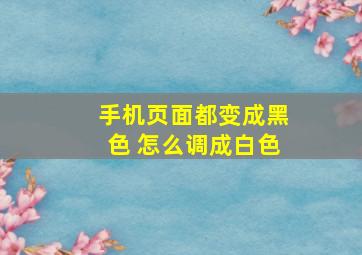 手机页面都变成黑色 怎么调成白色